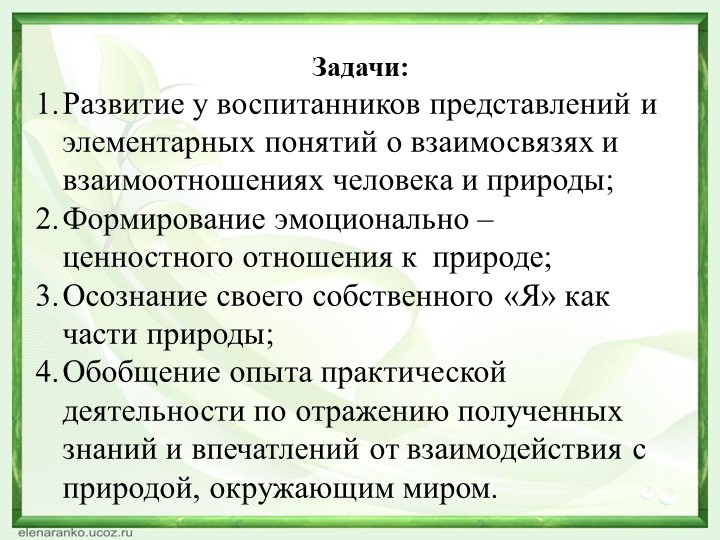 Задачи:

1. Развитие у воспитанников представлений и элементарных понятий о взаимосвязях и взаимоотношениях человека и природы;
2. Формирование эмоционально – ценностного отношения к природе;
3. Осознание своего собственного «Я» как части природы;
4. Обобщение опыта практической деятельности по отражению полученных знаний и впечатлений от взаимодействия с природой, окружающим миром.

elenaranko.ucoz.ru